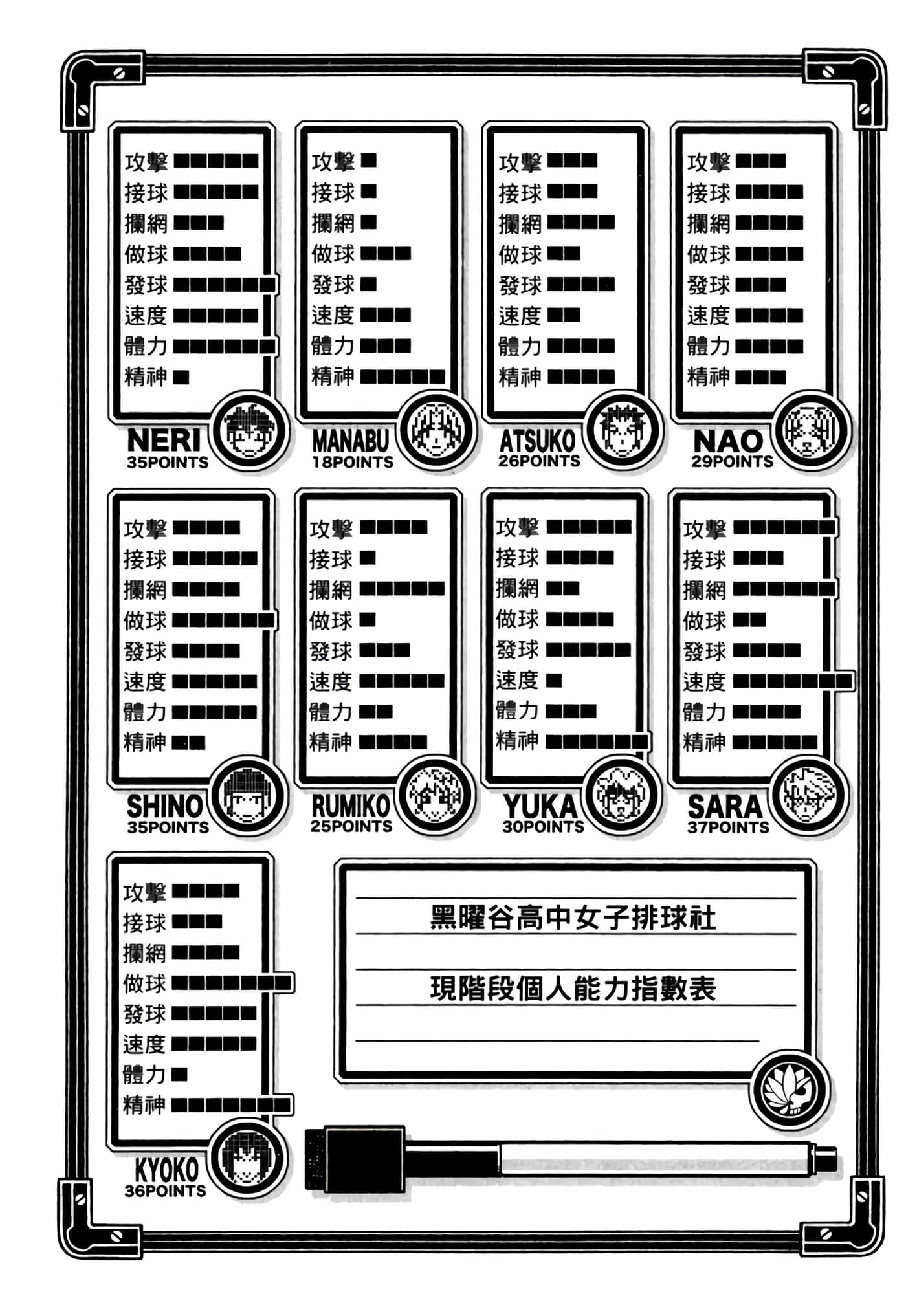 攻擊
接球
攔網
做球
發球
速度
體力
精神
NERI
35POINTS

攻擊
接球
攔網
做球
發球
速度
體力
精神
MANABU
18POINTS

攻擊
接球
攔網
做球
發球
速度
體力
精神
ATSUKO
26POINTS

攻擊
接球
攔網
做球
發球
速度
體力
精神
NAO
29POINTS

攻擊
接球
攔網
做球
發球
速度
體力
精神
SHINO
35POINTS

攻擊
接球
攔網
做球
發球
速度
體力
精神
RUMIKO
25POINTS

攻擊
接球
攔網
做球
發球
速度
體力
精神
YUKA
30POINTS

攻擊
接球
攔網
做球
發球
速度
體力
精神
SARA
37POINTS

攻擊
接球
攔網
做球
發球
速度
體力
精神
KYOKO
36POINTS

黑曜谷高中女子排球社

現階段個人能力指數表